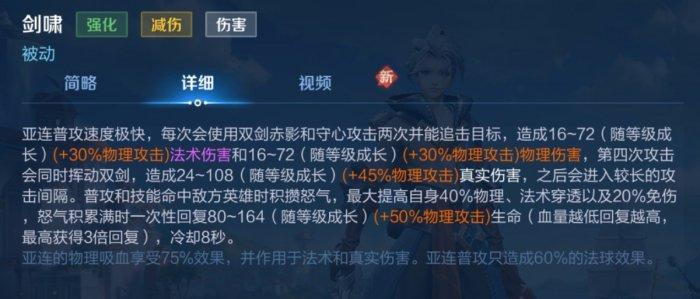 剑啸 强化 减伤 伤害
被动
简略 详细 视频 新

亚连普攻速度极快，每次会使用双剑赤影和守心攻击两次并能追击目标，造成16~72（随等级成长）(+30%物理攻击)法术伤害和16~72（随等级成长）(+30%物理攻击)物理伤害，第四次攻击会同时挥动双剑，造成24~108（随等级成长）(+45%物理攻击)真实伤害，之后会进入较长的攻击间隔。普攻和技能命中敌方英雄时积攒怒气，最大提高自身40%物理、法术穿透以及20%免伤，怒气积累满时一次性回复80~164（随等级成长）(+50%物理攻击)生命（血量越低回复越高，最高获得3倍回复），冷却8秒。
亚连的物理吸血享受75%效果，并作用于法术和真实伤害。亚连普攻只造成60%的法球效果。